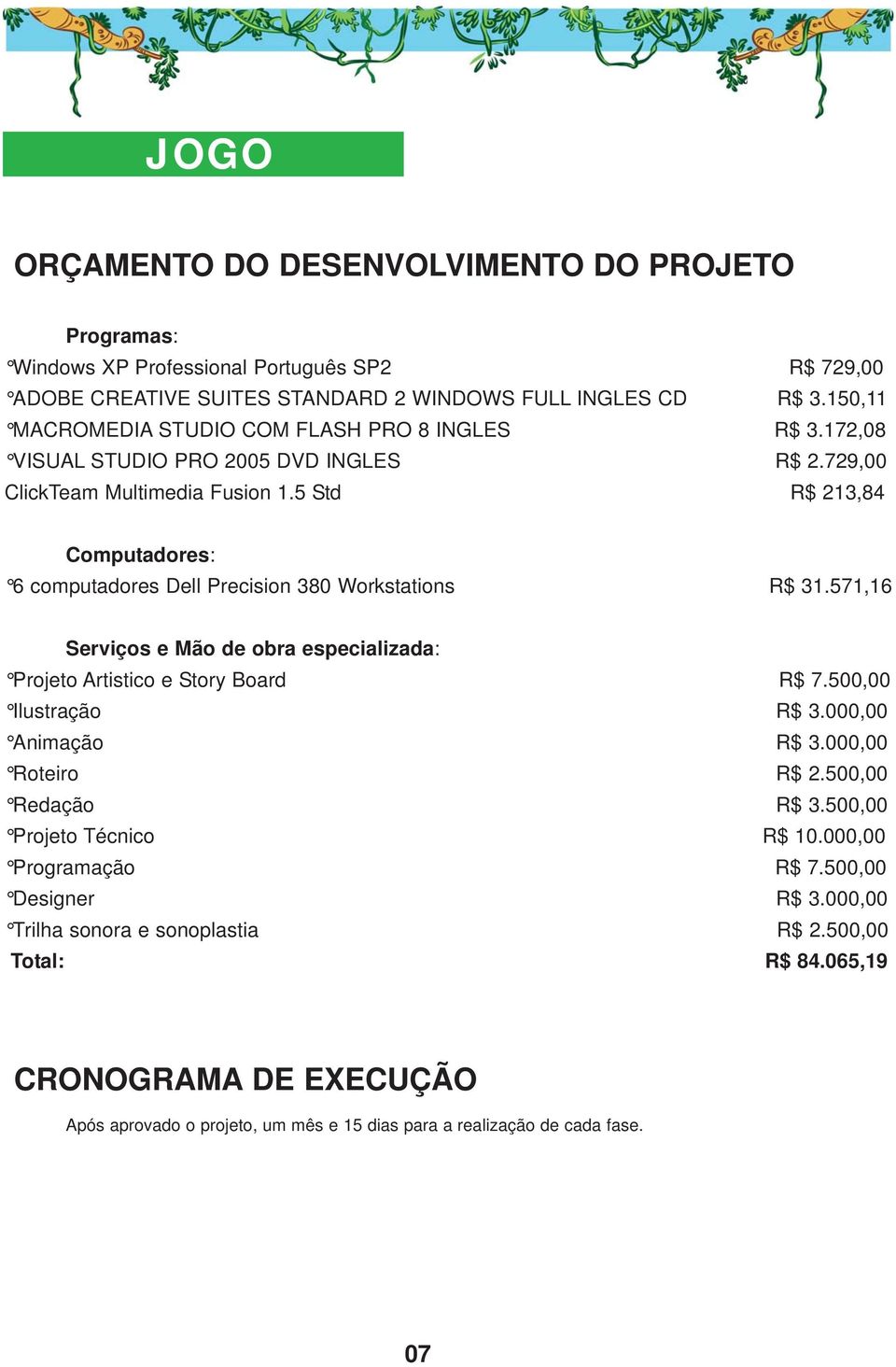 JOGO

ORÇAMENTO DO DESENVOLVIMENTO DO PROJETO

Programas:
°Windows XP Professional Português SP2 R$ 729,00
°ADOBE CREATIVE SUITES STANDARD 2 WINDOWS FULL INGLES CD R$ 3.150,11
°MACROMEDIA STUDIO COM FLASH PRO 8 INGLES R$ 3.172,08
°VISUAL STUDIO PRO 2005 DVD INGLES R$ 2.729,00
ClickTeam Multimedia Fusion 1.5 Std R$ 213,84

Computadores:
°6 computadores Dell Precision 380 Workstations R$ 31.571,16

Serviços e Mão de obra especializada:
°Projeto Artistico e Story Board R$ 7.500,00
°Ilustração R$ 3.000,00
°Animação R$ 3.000,00
°Roteiro R$ 2.500,00
°Redação R$ 3.500,00
°Projeto Técnico R$ 10.000,00
°Programação R$ 7.500,00
°Designer R$ 3.000,00
°Trilha sonora e sonoplastia R$ 2.500,00
Total: R$ 84.065,19

CRONOGRAMA DE EXECUÇÃO

Após aprovado o projeto, um mês e 15 dias para a realização de cada fase.

07